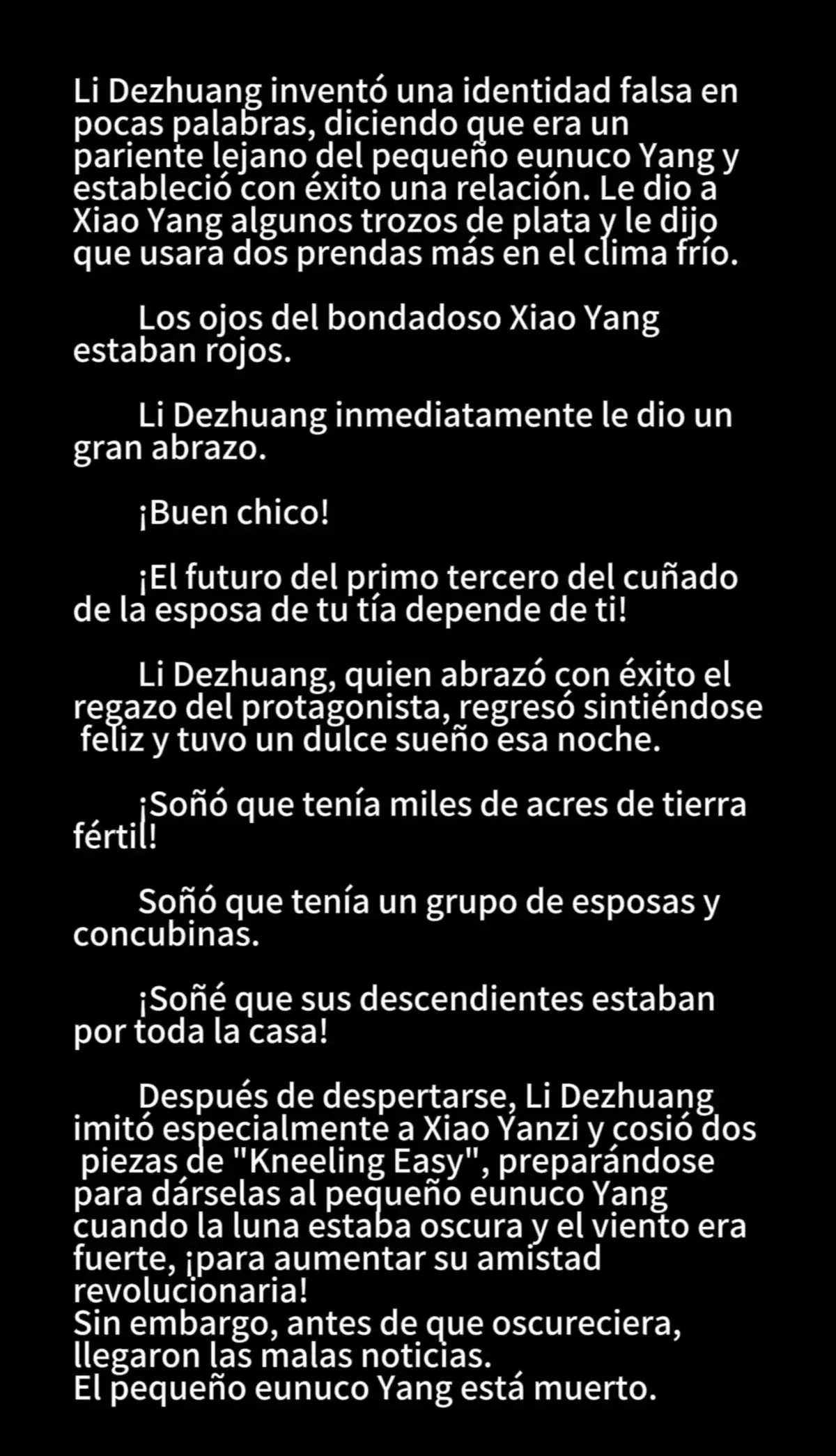 Li Dezhuang inventó una identidad falsa en pocas palabras, diciendo que era un pariente lejano del pequeño eunuco Yang y estableció con éxito una relación. Le dio a Xiao Yang algunos trozos de plata y le dijo que usara dos prendas más en el clima frío.

Los ojos del bondadoso Xiao Yang estaban rojos.

Li Dezhuang inmediatamente le dio un gran abrazo.

¡Buen chico!

¡El futuro del primo tercero del cuñado de la esposa de tu tía depende de ti!

Li Dezhuang, quien abrazó con éxito el regazo del protagonista, regresó sintiéndose feliz y tuvo un dulce sueño esa noche.

¡Soñó que tenía miles de acres de tierra fértil!

Soñó que tenía un grupo de esposas y concubinas.

¡Soñé que sus descendientes estaban por toda la casa!

Después de despertarse, Li Dezhuang imitó especialmente a Xiao Yanzi y cosió dos piezas de "Kneeling Easy", preparándose para dárselas al pequeño eunuco Yang cuando la luna estaba oscura y el viento era fuerte, ¡para aumentar su amistad revolucionaria!
Sin embargo, antes de que oscureciera, llegaron las malas noticias.
El pequeño eunuco Yang está muerto.